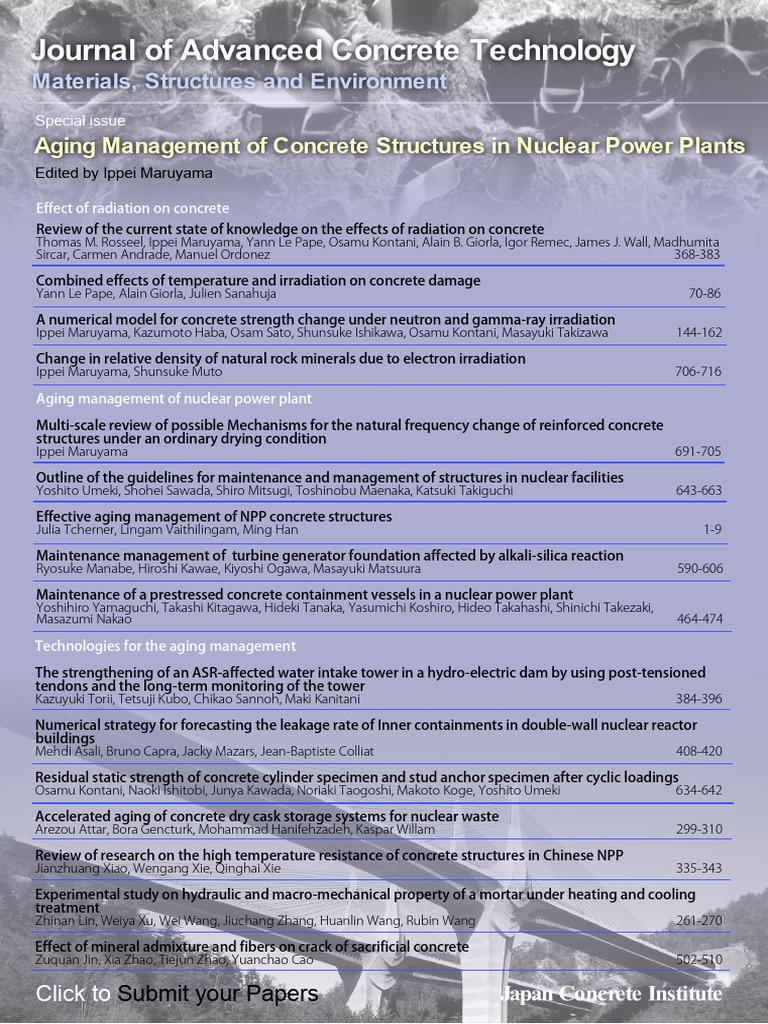 Journal of Advanced Concrete Technology
Materials, Structures and Environment

Special issue
Aging Management of Concrete Structures in Nuclear Power Plants
Edited by Ippei Maruyama

Effect of radiation on concrete

Review of the current state of knowledge on the effects of radiation on concrete
Thomas M. Rosseel, Ippei Maruyama, Yann Le Pape, Osamu Kontani, Alain B. Giorla, Igor Remec, James J. Wall, Madhumita Sircar, Carmen Andrade, Manuel Ordonez 368-383

Combined effects of temperature and irradiation on concrete damage
Yann Le Pape, Alain Giorla, Julien Sanahuja 70-86

A numerical model for concrete strength change under neutron and gamma-ray irradiation
Ippei Maruyama, Kazumoto Haba, Osam Sato, Shunsuke Ishikawa, Osamu Kontani, Masayuki Takizawa 144-162

Change in relative density of natural rock minerals due to electron irradiation
Ippei Maruyama, Shunsuke Muto 706-716

Aging management of nuclear power plant

Multi-scale review of possible Mechanisms for the natural frequency change of reinforced concrete structures under an ordinary drying condition
Ippei Maruyama 691-705

Outline of the guidelines for maintenance and management of structures in nuclear facilities
Yoshito Umeki, Shohei Sawada, Shiro Mitsugi, Toshinobu Maenaka, Katsuki Takiguchi 643-663

Effective aging management of NPP concrete structures
Julia Tcherner, Lingam Vaithilingam, Ming Han 1-9

Maintenance management of turbine generator foundation affected by alkali-silica reaction
Ryosuke Manabe, Hiroshi Kawae, Kiyoshi Ogawa, Masayuki Matsuura 590-606

Maintenance of a prestressed concrete containment vessels in a nuclear power plant
Yoshihiro Yamaguchi, Takashi Kitagawa, Hideki Tanaka, Yasumichi Koshiro, Hideo Takahashi, Shinichi Takezaki, Masazumi Nakao 464-474

Technologies for the aging management

The strengthening of an ASR-affected water intake tower in a hydro-electric dam by using post-tensioned tendons and the long-term monitoring of the tower
Kazuyuki Torii, Tetsuji Kubo, Chikao Sannoh, Maki Kanitani 384-396

Numerical strategy for forecasting the leakage rate of Inner containments in double-wall nuclear reactor buildings
Mehdi Asali, Bruno Capra, Jacky Mazars, Jean-Baptiste Colliat 408-420

Residual static strength of concrete cylinder specimen and stud anchor specimen after cyclic loadings
Osamu Kontani, Naoki Ishitobi, Junya Kawada, Noriaki Taogoshi, Makoto Koge, Yoshito Umeki 634-642

Accelerated aging of concrete dry cask storage systems for nuclear waste
Arezou Attar, Bora Gencturk, Mohammad Hanifehzadeh, Kaspar Willam 299-310

Review of research on the high temperature resistance of concrete structures in Chinese NPP
Jianzhuang Xiao, Wengang Xie, Qinghai Xie 335-343

Experimental study on hydraulic and macro-mechanical property of a mortar under heating and cooling treatment
Zhinan Lin, Weiya Xu, Wei Wang, Jiuchang Zhang, Huanlin Wang, Rubin Wang 261-270

Effect of mineral admixture and fibers on crack of sacrificial concrete
Zuquan Jin, Xia Zhao, Tiejun Zhao, Yuanchao Cao 502-510

Click to Submit your Papers

Japan Concrete Institute